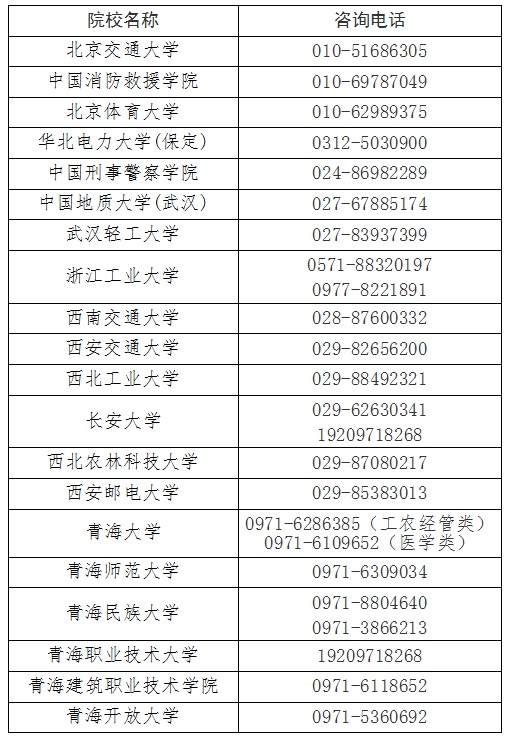 | 院校名称 | 咨询电话 |
|---|---|
| 北京交通大学 | 010-51686305 |
| 中国消防救援学院 | 010-69787049 |
| 北京体育大学 | 010-62989375 |
| 华北电力大学(保定) | 0312-5030900 |
| 中国刑事警察学院 | 024-86982289 |
| 中国地质大学(武汉) | 027-67885174 |
| 武汉轻工大学 | 027-83937399 |
| 浙江工业大学 | 0571-88320197 0977-8221891 |
| 西南交通大学 | 028-87600332 |
| 西安交通大学 | 029-82656200 |
| 西北工业大学 | 029-88492321 |
| 长安大学 | 029-62630341 19209718268 |
| 西北农林科技大学 | 029-87080217 |
| 西安邮电大学 | 029-85383013 |
| 青海大学 | 0971-6286385（工农经管类） 0971-6109652（医学类） |
| 青海师范大学 | 0971-6309034 |
| 青海民族大学 | 0971-8804640 0971-3866213 |
| 青海职业技术大学 | 19209718268 |
| 青海建筑职业技术学院 | 0971-6118652 |
| 青海开放大学 | 0971-5360692 |